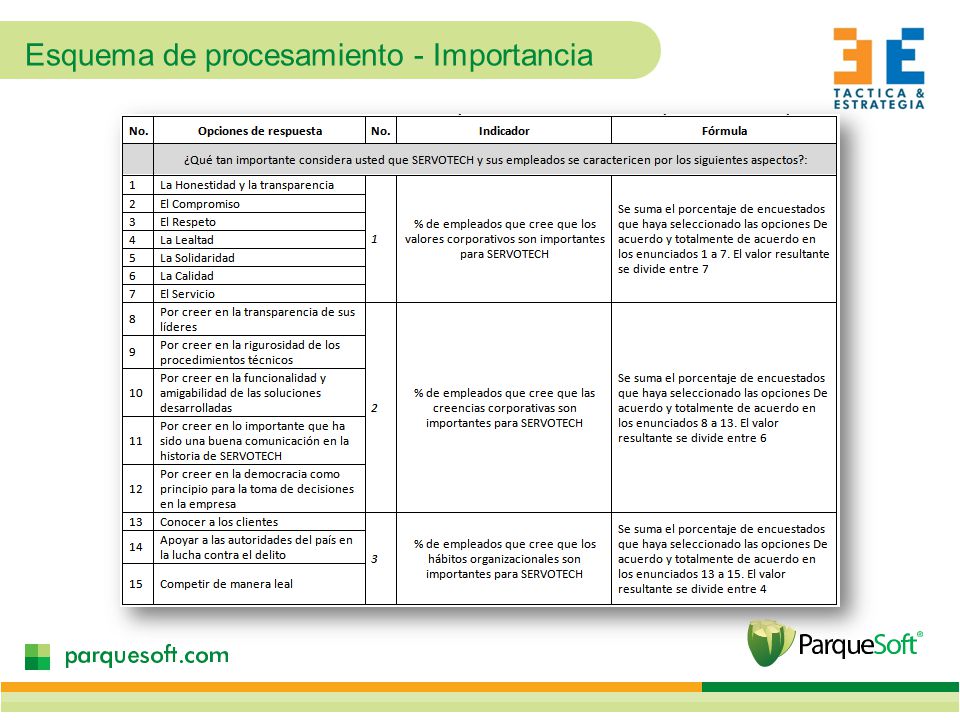 Esquema de procesamiento - Importancia

3E TACTICA & ESTRATEGIA

| No. | Opciones de respuesta | No. | Indicador | Fórmula |
|---|---|---|---|---|
| | ¿Qué tan importante considera usted que SERVOTECH y sus empleados se caractericen por los siguientes aspectos?: | | | |
| 1 | La Honestidad y la transparencia | 1 | % de empleados que cree que los valores corporativos son importantes para SERVOTECH | Se suma el porcentaje de encuestados que haya seleccionado las opciones De acuerdo y totalmente de acuerdo en los enunciados 1 a 7. El valor resultante se divide entre 7 |
| 2 | El Compromiso | | | |
| 3 | El Respeto | | | |
| 4 | La Lealtad | | | |
| 5 | La Solidaridad | | | |
| 6 | La Calidad | | | |
| 7 | El Servicio | | | |
| 8 | Por creer en la transparencia de sus líderes | 2 | % de empleados que cree que las creencias corporativas son importantes para SERVOTECH | Se suma el porcentaje de encuestados que haya seleccionado las opciones De acuerdo y totalmente de acuerdo en los enunciados 8 a 13. El valor resultante se divide entre 6 |
| 9 | Por creer en la rigurosidad de los procedimientos técnicos | | | |
| 10 | Por creer en la funcionalidad y amigabilidad de las soluciones desarrolladas | | | |
| 11 | Por creer en lo importante que ha sido una buena comunicación en la historia de SERVOTECH | | | |
| 12 | Por creer en la democracia como principio para la toma de decisiones en la empresa | | | |
| 13 | Conocer a los clientes | 3 | % de empleados que cree que los hábitos organizacionales son importantes para SERVOTECH | Se suma el porcentaje de encuestados que haya seleccionado las opciones De acuerdo y totalmente de acuerdo en los enunciados 13 a 15. El valor resultante se divide entre 4 |
| 14 | Apoyar a las autoridades del país en la lucha contra el delito | | | |
| 15 | Competir de manera leal | | | |

parquesoft.com

ParqueSoft®